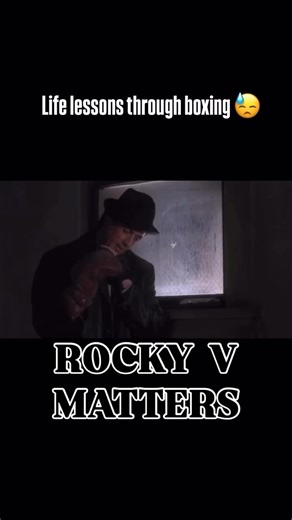 Life lessons through boxing 😓

ROCKY V
MATTERS